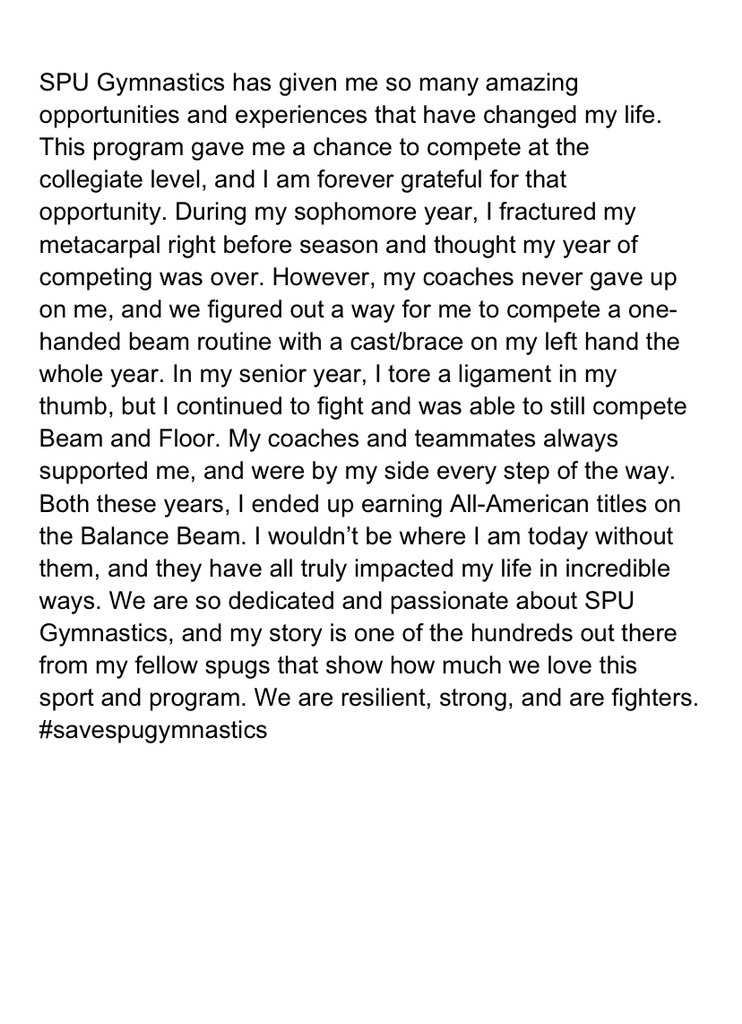 SPU Gymnastics has given me so many amazing opportunities and experiences that have changed my life. This program gave me a chance to compete at the collegiate level, and I am forever grateful for that opportunity. During my sophomore year, I fractured my metacarpal right before season and thought my year of competing was over. However, my coaches never gave up on me, and we figured out a way for me to compete a one-handed beam routine with a cast/brace on my left hand the whole year. In my senior year, I tore a ligament in my thumb, but I continued to fight and was able to still compete Beam and Floor. My coaches and teammates always supported me, and were by my side every step of the way. Both these years, I ended up earning All-American titles on the Balance Beam. I wouldn't be where I am today without them, and they have all truly impacted my life in incredible ways. We are so dedicated and passionate about SPU Gymnastics, and my story is one of the hundreds out there from my fellow spugs that show how much we love this sport and program. We are resilient, strong, and are fighters. #savespugymnastics